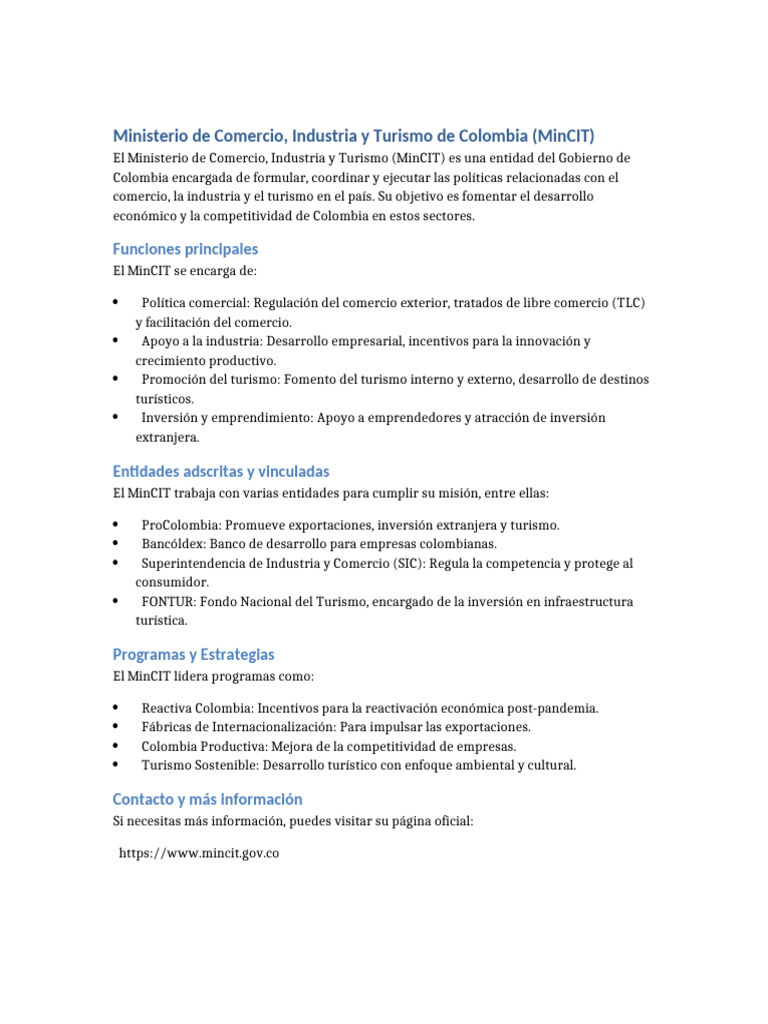 Ministerio de Comercio, Industria y Turismo de Colombia (MinCIT)

El Ministerio de Comercio, Industria y Turismo (MinCIT) es una entidad del Gobierno de Colombia encargada de formular, coordinar y ejecutar las políticas relacionadas con el comercio, la industria y el turismo en el país. Su objetivo es fomentar el desarrollo económico y la competitividad de Colombia en estos sectores.

Funciones principales

El MinCIT se encarga de:

• Política comercial: Regulación del comercio exterior, tratados de libre comercio (TLC) y facilitación del comercio.
• Apoyo a la industria: Desarrollo empresarial, incentivos para la innovación y crecimiento productivo.
• Promoción del turismo: Fomento del turismo interno y externo, desarrollo de destinos turísticos.
• Inversión y emprendimiento: Apoyo a emprendedores y atracción de inversión extranjera.

Entidades adscritas y vinculadas

El MinCIT trabaja con varias entidades para cumplir su misión, entre ellas:

• ProColombia: Promueve exportaciones, inversión extranjera y turismo.
• Bancóldex: Banco de desarrollo para empresas colombianas.
• Superintendencia de Industria y Comercio (SIC): Regula la competencia y protege al consumidor.
• FONTUR: Fondo Nacional del Turismo, encargado de la inversión en infraestructura turística.

Programas y Estrategias

El MinCIT lidera programas como:

• Reactiva Colombia: Incentivos para la reactivación económica post-pandemia.
• Fábricas de Internacionalización: Para impulsar las exportaciones.
• Colombia Productiva: Mejora de la competitividad de empresas.
• Turismo Sostenible: Desarrollo turístico con enfoque ambiental y cultural.

Contacto y más información

Si necesitas más información, puedes visitar su página oficial:

https://www.mincit.gov.co